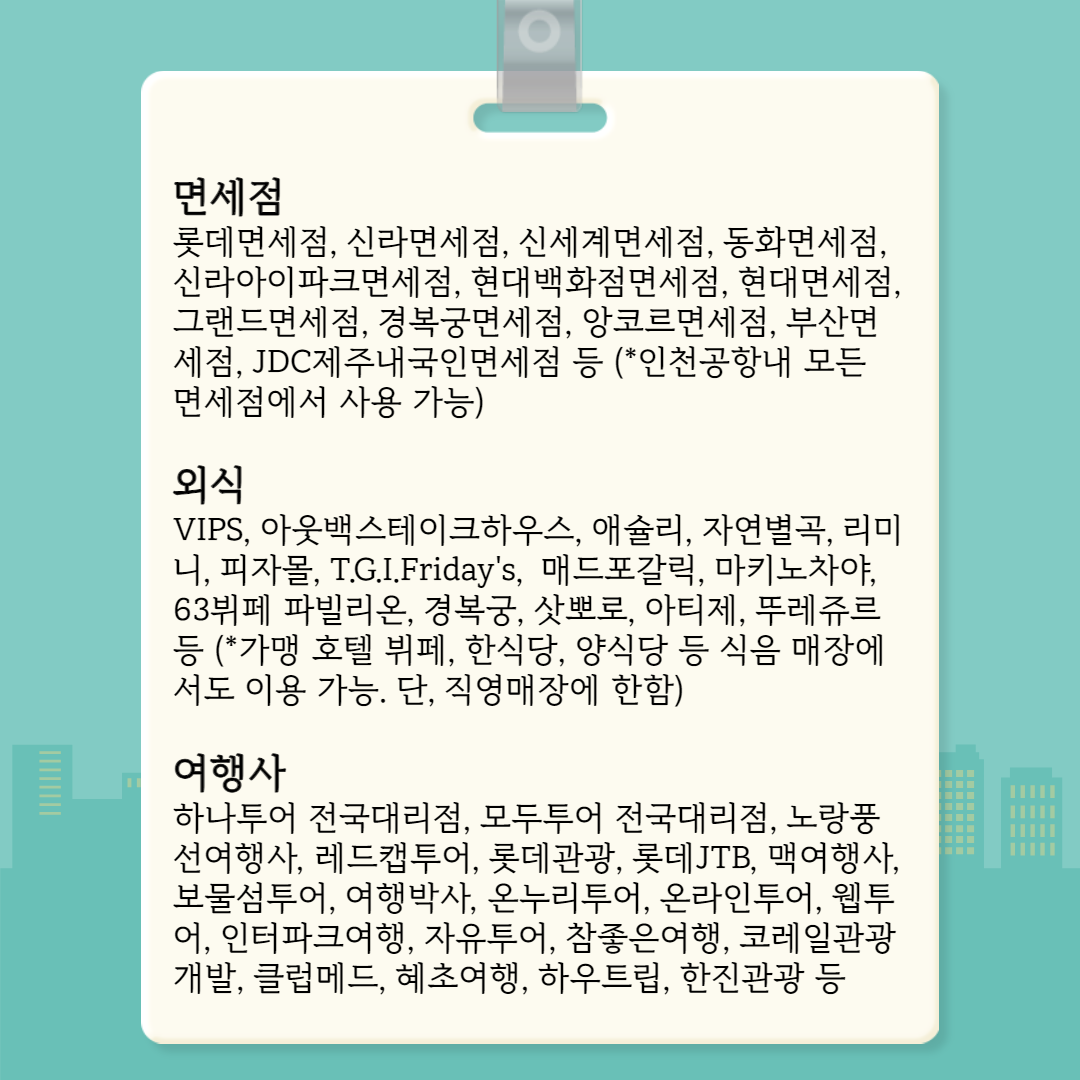 면세점
롯데면세점, 신라면세점, 신세계면세점, 동화면세점, 신라아이파크면세점, 현대백화점면세점, 현대면세점, 그랜드면세점, 경복궁면세점, 앙코르면세점, 부산면세점, JDC제주내국인면세점 등 (*인천공항내 모든 면세점에서 사용 가능)

외식
VIPS, 아웃백스테이크하우스, 애슐리, 자연별곡, 리미니, 피자몰, T.G.I.Friday's, 매드포갈릭, 마키노차야, 63뷔페 파빌리온, 경복궁, 삿뽀로, 아티제, 뚜레쥬르 등 (*가맹 호텔 뷔페, 한식당, 양식당 등 식음 매장에서도 이용 가능. 단, 직영매장에 한함)

여행사
하나투어 전국대리점, 모두투어 전국대리점, 노랑풍선여행사, 레드캡투어, 롯데관광, 롯데JTB, 맥여행사, 보물섬투어, 여행박사, 온누리투어, 온라인투어, 웹투어, 인터파크여행, 자유투어, 참좋은여행, 코레일관광개발, 클럽메드, 혜초여행, 하우트립, 한진관광 등